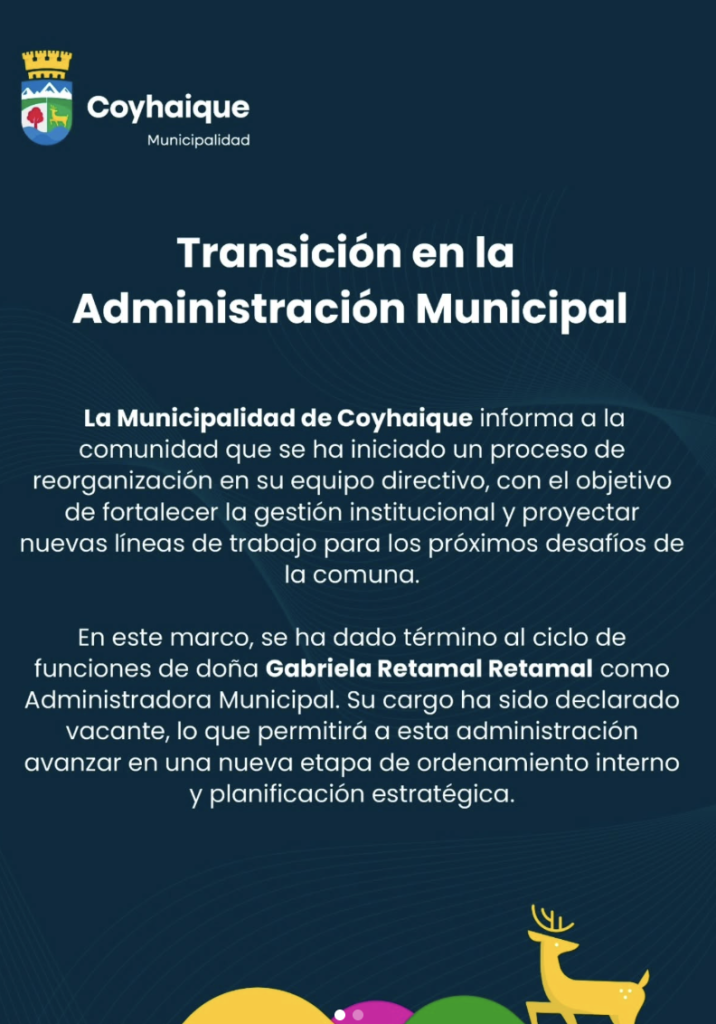 Coyhaique
Municipalidad

Transición en la Administración Municipal

La Municipalidad de Coyhaique informa a la comunidad que se ha iniciado un proceso de reorganización en su equipo directivo, con el objetivo de fortalecer la gestión institucional y proyectar nuevas líneas de trabajo para los próximos desafíos de la comuna.

En este marco, se ha dado término al ciclo de funciones de doña Gabriela Retamal Retamal como Administradora Municipal. Su cargo ha sido declarado vacante, lo que permitirá a esta administración avanzar en una nueva etapa de ordenamiento interno y planificación estratégica.